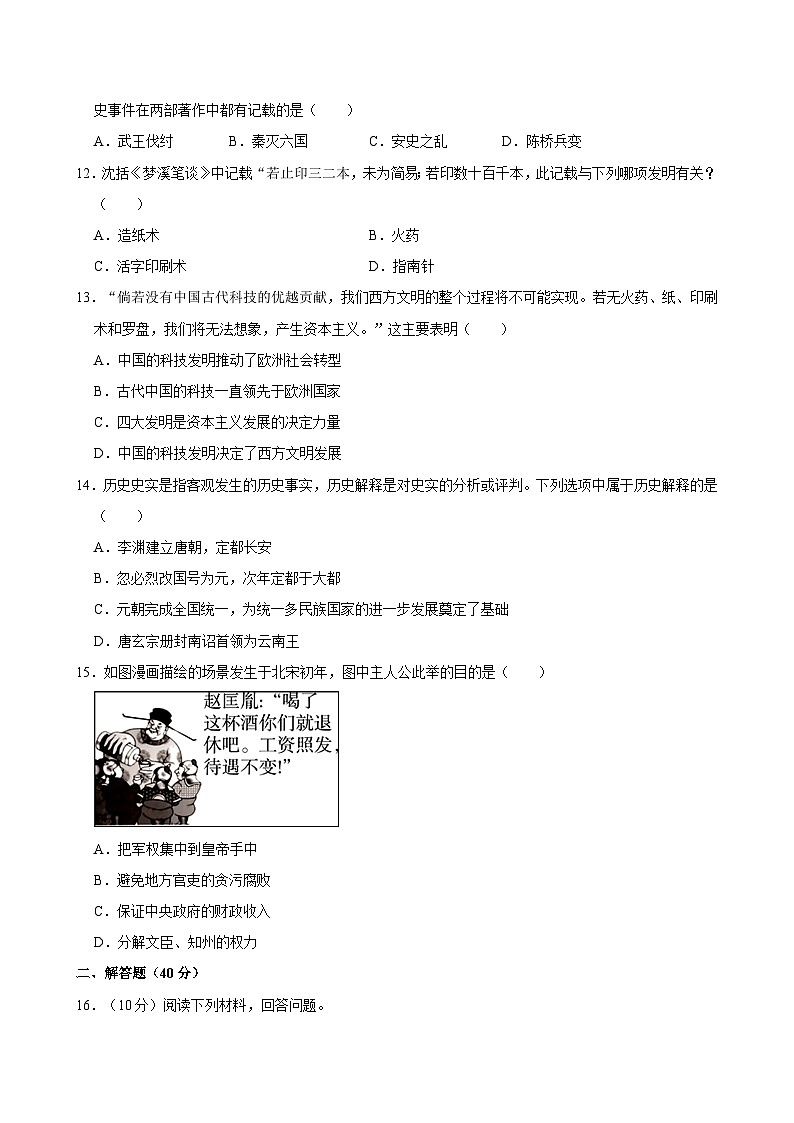 史事件在两部著作中都有记载的是（　　）

A．武王伐纣　　B．秦灭六国　　C．安史之乱　　D．陈桥兵变

12．沈括《梦溪笔谈》中记载“若止印三二本，未为简易;若印数十百千本，此记载与下列哪项发明有关？（　　）

A．造纸术　　B．火药

C．活字印刷术　　D．指南针

13．“倘若没有中国古代科技的优越贡献，我们西方文明的整个过程将不可能实现。若无火药、纸、印刷术和罗盘，我们将无法想象，产生资本主义。”这主要表明（　　）

A．中国的科技发明推动了欧洲社会转型

B．古代中国的科技一直领先于欧洲国家

C．四大发明是资本主义发展的决定力量

D．中国的科技发明决定了西方文明发展

14．历史史实是指客观发生的历史事实，历史解释是对史实的分析或评判。下列选项中属于历史解释的是（　　）

A．李渊建立唐朝，定都长安

B．忽必烈改国号为元，次年定都于大都

C．元朝完成全国统一，为统一多民族国家的进一步发展奠定了基础

D．唐玄宗册封南诏首领为云南王

15．如图漫画描绘的场景发生于北宋初年，图中主人公此举的目的是（　　）

赵匡胤：“喝了这杯酒你们就退休吧。工资照发，待遇不变!”

A．把军权集中到皇帝手中

B．避免地方官吏的贪污腐败

C．保证中央政府的财政收入

D．分解文臣、知州的权力

二、解答题（40分）

16．（10分）阅读下列材料，回答问题。